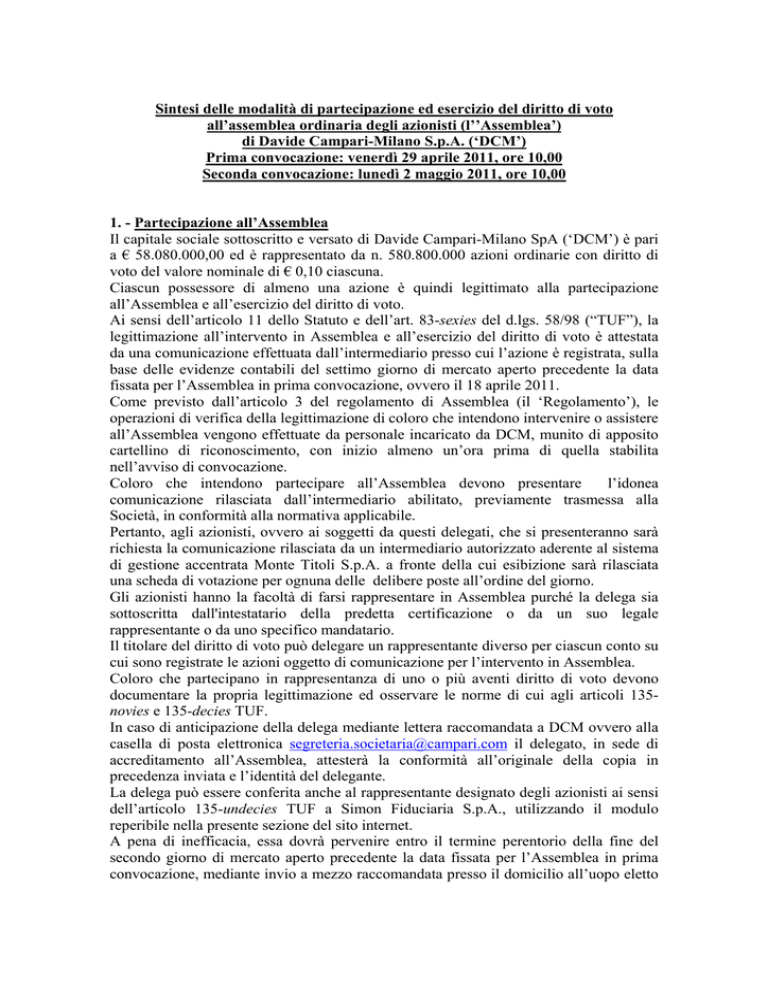 Sintesi delle modalità di partecipazione ed esercizio del diritto di voto all'assemblea ordinaria degli azionisti (l''Assemblea') di Davide Campari-Milano S.p.A. ('DCM')
Prima convocazione: venerdì 29 aprile 2011, ore 10,00
Seconda convocazione: lunedì 2 maggio 2011, ore 10,00

1. - Partecipazione all'Assemblea
Il capitale sociale sottoscritto e versato di Davide Campari-Milano SpA ('DCM') è pari a € 58.080.000,00 ed è rappresentato da n. 580.800.000 azioni ordinarie con diritto di voto del valore nominale di € 0,10 ciascuna.
Ciascun possessore di almeno una azione è quindi legittimato alla partecipazione all'Assemblea e all'esercizio del diritto di voto.
Ai sensi dell'articolo 11 dello Statuto e dell'art. 83-sexies del d.lgs. 58/98 ("TUF"), la legittimazione all'intervento in Assemblea e all'esercizio del diritto di voto è attestata da una comunicazione effettuata dall'intermediario presso cui l'azione è registrata, sulla base delle evidenze contabili del settimo giorno di mercato aperto precedente la data fissata per l'Assemblea in prima convocazione, ovvero il 18 aprile 2011.
Come previsto dall'articolo 3 del regolamento di Assemblea (il 'Regolamento'), le operazioni di verifica della legittimazione di coloro che intendono intervenire o assistere all'Assemblea vengono effettuate da personale incaricato da DCM, munito di apposito cartellino di riconoscimento, con inizio almeno un'ora prima di quella stabilita nell'avviso di convocazione.
Coloro che intendono partecipare all'Assemblea devono presentare l'idonea comunicazione rilasciata dall'intermediario abilitato, previamente trasmessa alla Società, in conformità alla normativa applicabile.
Pertanto, agli azionisti, ovvero ai soggetti da questi delegati, che si presenteranno sarà richiesta la comunicazione rilasciata da un intermediario autorizzato aderente al sistema di gestione accentrata Monte Titoli S.p.A. a fronte della cui esibizione sarà rilasciata una scheda di votazione per ognuna delle delibere poste all'ordine del giorno.
Gli azionisti hanno la facoltà di farsi rappresentare in Assemblea purché la delega sia sottoscritta dall'intestatario della predetta certificazione o da un suo legale rappresentante o da uno specifico mandatario.
Il titolare del diritto di voto può delegare un rappresentante diverso per ciascun conto su cui sono registrate le azioni oggetto di comunicazione per l'intervento in Assemblea.
Coloro che partecipano in rappresentanza di uno o più aventi diritto di voto devono documentare la propria legittimazione ed osservare le norme di cui agli articoli 135-novies e 135-decies TUF.
In caso di anticipazione della delega mediante lettera raccomandata a DCM ovvero alla casella di posta elettronica segreteria.societaria@campari.com il delegato, in sede di accreditamento all'Assemblea, attesterà la conformità all'originale della copia in precedenza inviata e l'identità del delegante.
La delega può essere conferita anche al rappresentante designato degli azionisti ai sensi dell'articolo 135-undecies TUF a Simon Fiduciaria S.p.A., utilizzando il modulo reperibile nella presente sezione del sito internet.
A pena di inefficacia, essa dovrà pervenire entro il termine perentorio della fine del secondo giorno di mercato aperto precedente la data fissata per l'Assemblea in prima convocazione, mediante invio a mezzo raccomandata presso il domicilio all'uopo eletto